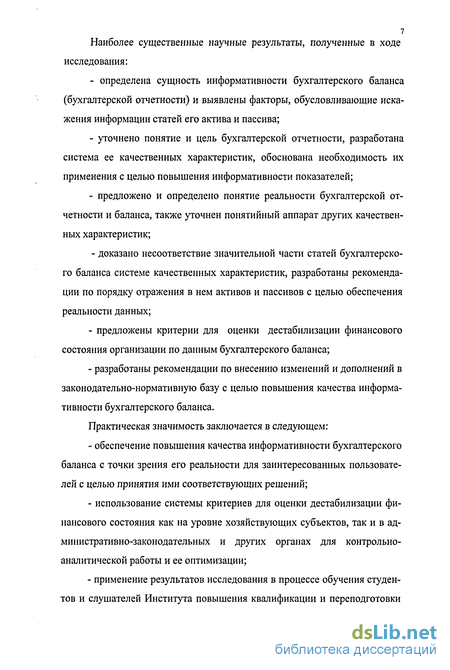 7

Наиболее существенные научные результаты, полученные в ходе исследования:

- определена сущность информативности бухгалтерского баланса (бухгалтерской отчетности) и выявлены факторы, обусловливающие искажения информации статей его актива и пассива;

- уточнено понятие и цель бухгалтерской отчетности, разработана система ее качественных характеристик, обоснована необходимость их применения с целью повышения информативности показателей;

- предложено и определено понятие реальности бухгалтерской отчетности и баланса, также уточнен понятийный аппарат других качественных характеристик;

- доказано несоответствие значительной части статей бухгалтерского баланса системе качественных характеристик, разработаны рекомендации по порядку отражения в нем активов и пассивов с целью обеспечения реальности данных;

- предложены критерии для оценки дестабилизации финансового состояния организации по данным бухгалтерского баланса;

- разработаны рекомендации по внесению изменений и дополнений в законодательно-нормативную базу с целью повышения качества информативности бухгалтерского баланса.

Практическая значимость заключается в следующем:

- обеспечение повышения качества информативности бухгалтерского баланса с точки зрения его реальности для заинтересованных пользователей с целью принятия ими соответствующих решений;

- использование системы критериев для оценки дестабилизации финансового состояния как на уровне хозяйствующих субъектов, так и в административно-законодательных и других органах для контрольно-аналитической работы и ее оптимизации;

- применение результатов исследования в процессе обучения студентов и слушателей Института повышения квалификации и переподготовки

dsLib.net
библиотека диссертаций